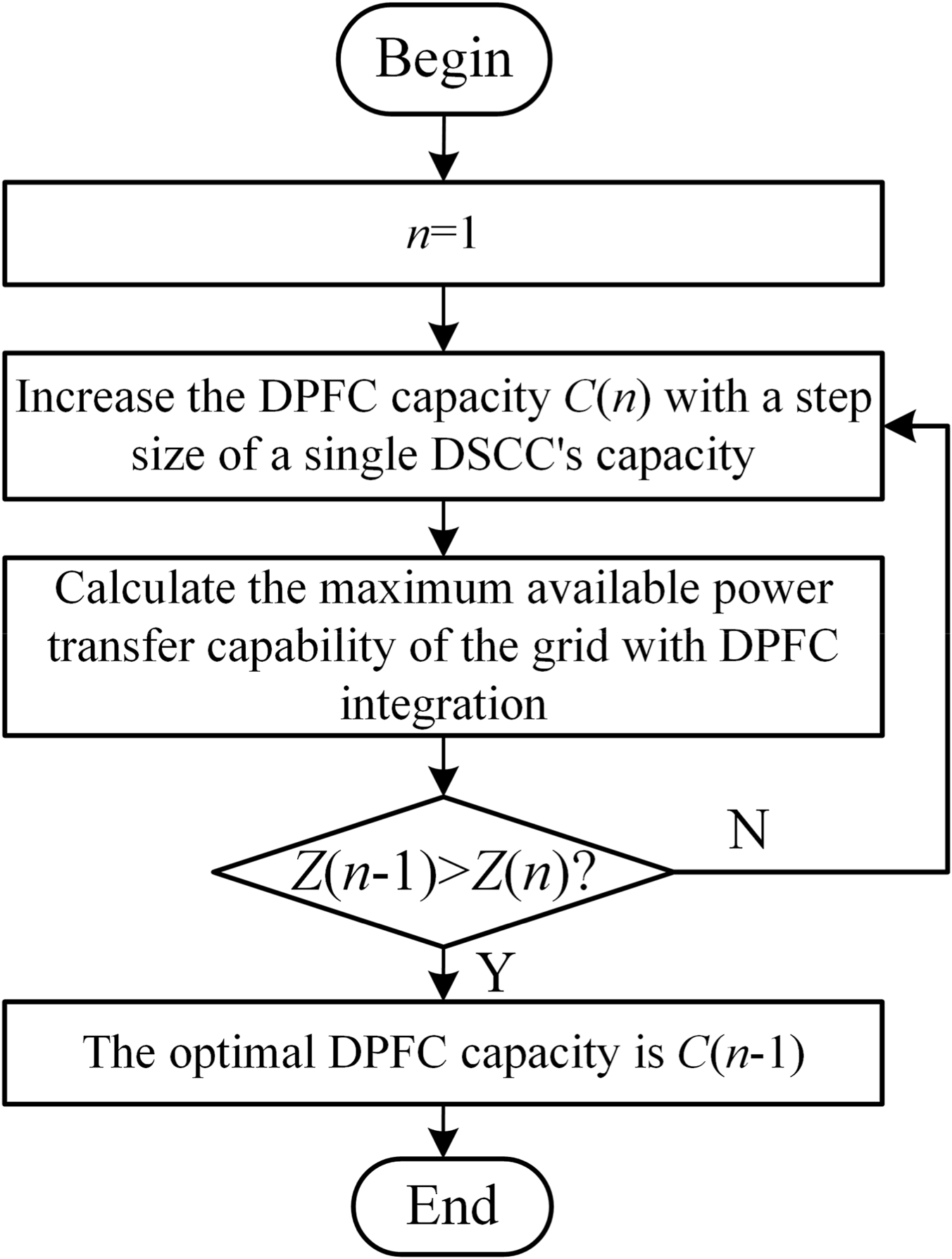 Begin

$n=1$

Increase the DPFC capacity $C(n)$ with a step size of a single DSCC's capacity

Calculate the maximum available power transfer capability of the grid with DPFC integration

$Z(n-1)>Z(n)$?

N

Y

The optimal DPFC capacity is $C(n-1)$

End